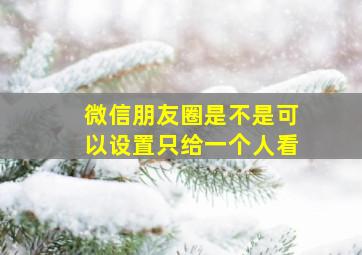 微信朋友圈是不是可以设置只给一个人看